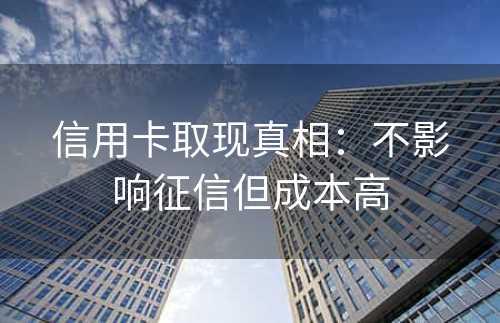 信用卡取现真相：不影响征信但成本高